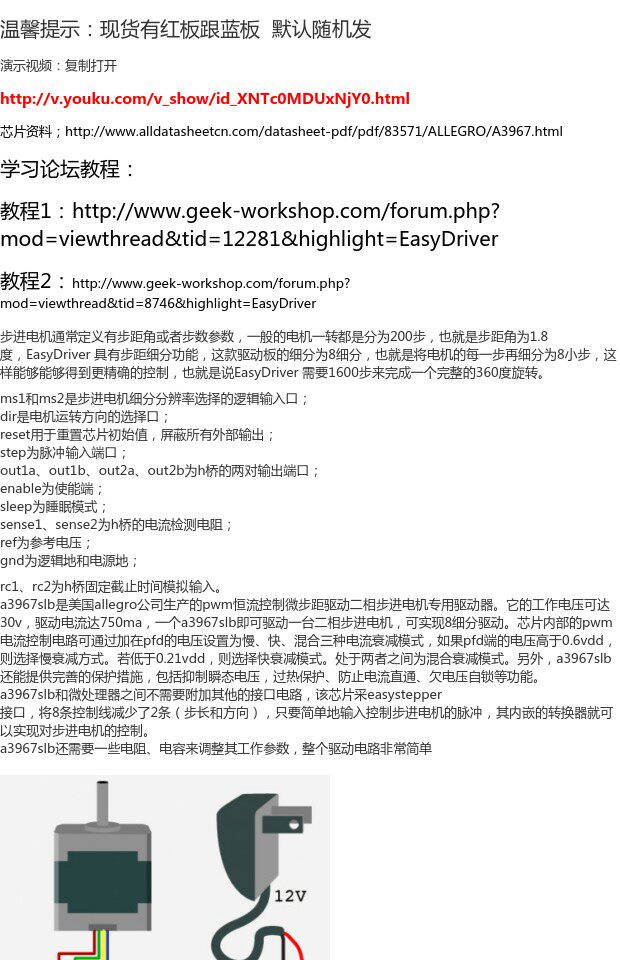 温馨提示：现货有红板跟蓝板 默认随机发

演示视频：复制打开

http://v.youku.com/v_show/id_XNTc0MDUxNjY0.html

芯片资料；http://www.alldatasheetcn.com/datasheet-pdf/pdf/83571/ALLEGRO/A3967.html

学习论坛教程：

教程1：http://www.geek-workshop.com/forum.php?mod=viewthread&tid=12281&highlight=EasyDriver

教程2：http://www.geek-workshop.com/forum.php?mod=viewthread&tid=8746&highlight=EasyDriver

步进电机通常定义有步距角或者步数参数，一般的电机一转都是分为200步，也就是步距角为1.8度，EasyDriver 具有步距细分功能，这款驱动板的细分为8细分，也就是将电机的每一步再细分为8小步，这样能够能够得到更精确的控制，也就是说EasyDriver 需要1600步来完成一个完整的360度旋转。

ms1和ms2是步进电机细分分辨率选择的逻辑输入口；
dir是电机运转方向的选择口；
reset用于重置芯片初始值，屏蔽所有外部输出；
step为脉冲输入端口；
out1a、out1b、out2a、out2b为h桥的两对输出端口；
enable为使能端；
sleep为睡眠模式；
sense1、sense2为h桥的电流检测电阻；
ref为参考电压；
gnd为逻辑地和电源地；

rc1、rc2为h桥固定截止时间模拟输入。
a3967slb是美国allegro公司生产的pwm恒流控制微步距驱动二相步进电机专用驱动器。它的工作电压可达30v，驱动电流达750ma，一个a3967slb即可驱动一台二相步进电机，可实现8细分驱动。芯片内部的pwm电流控制电路可通过加在pfd的电压设置为慢、快、混合三种电流衰减模式，如果pfd端的电压高于0.6vdd，则选择慢衰减方式。若低于0.21vdd，则选择快衰减模式。处于两者之间为混合衰减模式。另外，a3967slb还能提供完善的保护措施，包括抑制瞬态电压，过热保护、防止电流直通、欠电压自锁等功能。
a3967slb和微处理器之间不需要附加其他的接口电路，该芯片采easystepper接口，将8条控制线减少了2条（步长和方向），只要简单地输入控制步进电机的脉冲，其内嵌的转换器就可以实现对步进电机的控制。
a3967slb还需要一些电阻、电容来调整其工作参数，整个驱动电路非常简单

12V